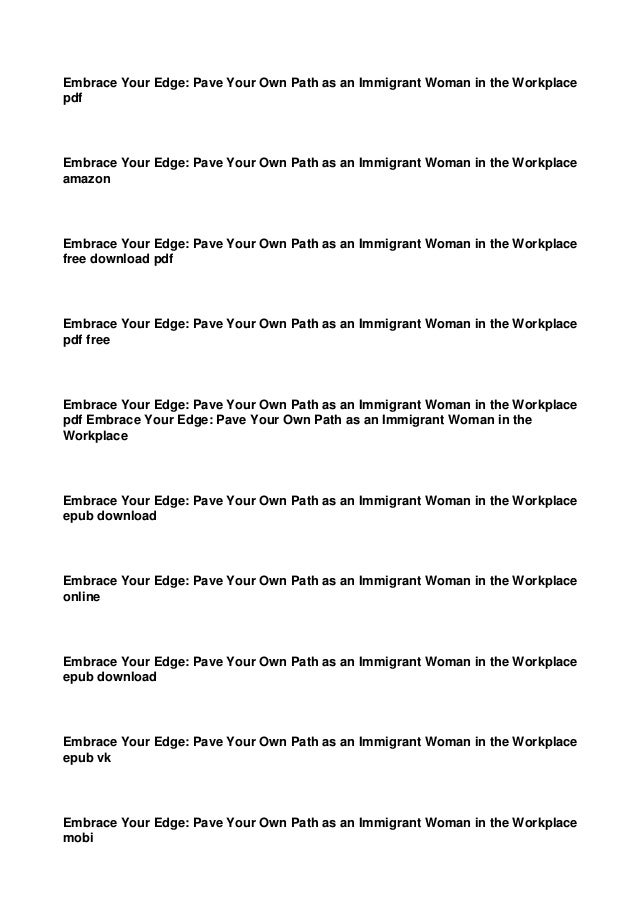 Embrace Your Edge: Pave Your Own Path as an Immigrant Woman in the Workplace pdf

Embrace Your Edge: Pave Your Own Path as an Immigrant Woman in the Workplace amazon

Embrace Your Edge: Pave Your Own Path as an Immigrant Woman in the Workplace free download pdf

Embrace Your Edge: Pave Your Own Path as an Immigrant Woman in the Workplace pdf free

Embrace Your Edge: Pave Your Own Path as an Immigrant Woman in the Workplace pdf Embrace Your Edge: Pave Your Own Path as an Immigrant Woman in the Workplace

Embrace Your Edge: Pave Your Own Path as an Immigrant Woman in the Workplace epub download

Embrace Your Edge: Pave Your Own Path as an Immigrant Woman in the Workplace online

Embrace Your Edge: Pave Your Own Path as an Immigrant Woman in the Workplace epub download

Embrace Your Edge: Pave Your Own Path as an Immigrant Woman in the Workplace epub vk

Embrace Your Edge: Pave Your Own Path as an Immigrant Woman in the Workplace mobi